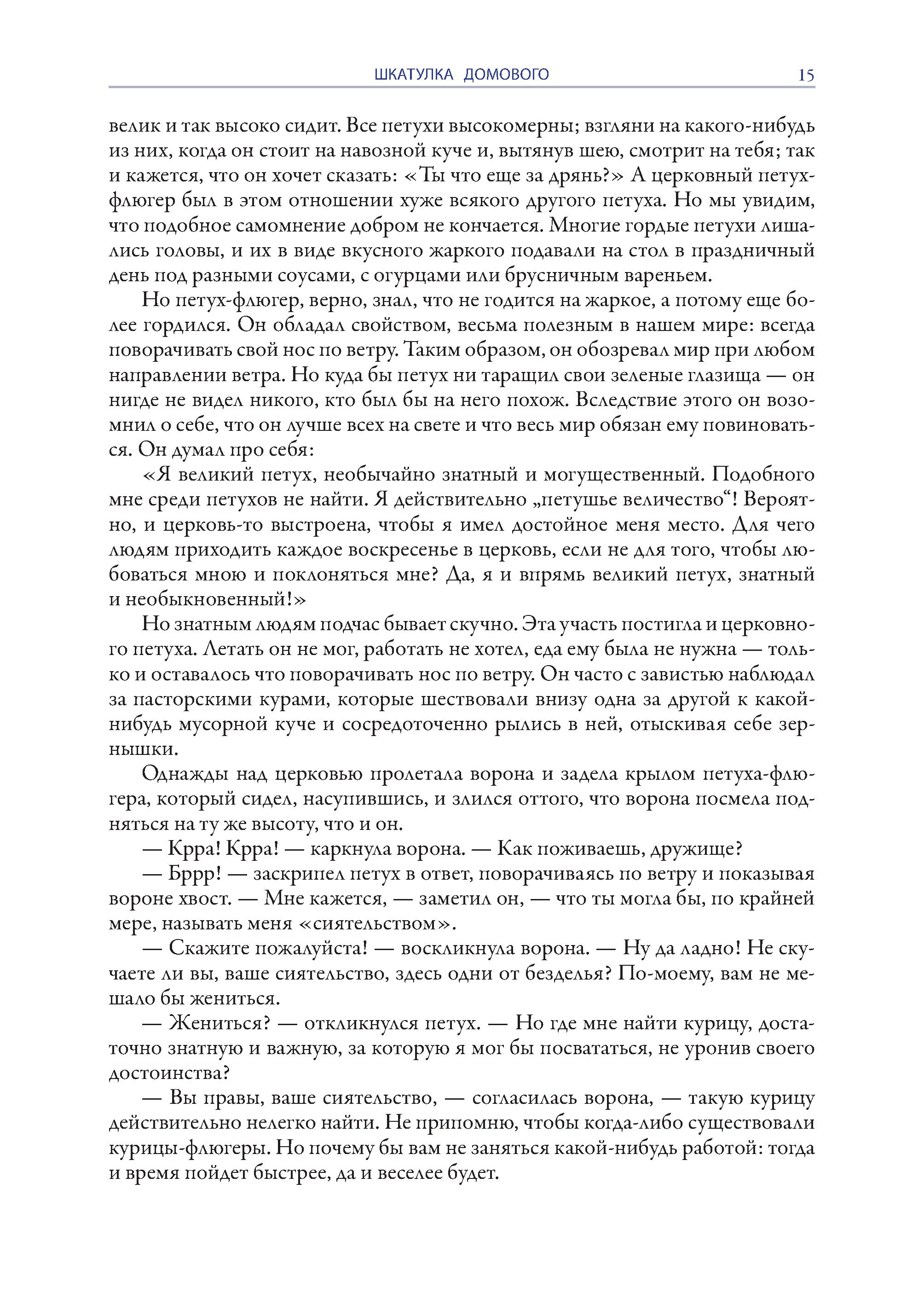 ШКАТУЛКА ДОМОВОГО 15

велик и так высоко сидит. Все петухи высокомерны; взгляни на какого-нибудь из них, когда он стоит на навозной куче и, вытянув шею, смотрит на тебя; так и кажется, что он хочет сказать: «Ты что еще за дрянь?» А церковный петух-флюгер был в этом отношении хуже всякого другого петуха. Но мы увидим, что подобное самомнение добром не кончается. Многие гордые петухи лишались головы, и их в виде вкусного жаркого подавали на стол в праздничный день под разными соусами, с огурцами или брусничным вареньем.

Но петух-флюгер, верно, знал, что не годится на жаркое, а потому еще более гордился. Он обладал свойством, весьма полезным в нашем мире: всегда поворачивать свой нос по ветру. Таким образом, он обозревал мир при любом направлении ветра. Но куда бы петух ни таращил свои зеленые глазища — он нигде не видел никого, кто был бы на него похож. Вследствие этого он возомнил о себе, что он лучше всех на свете и что весь мир обязан ему повиноваться. Он думал про себя:

«Я великий петух, необычайно знатный и могущественный. Подобного мне среди петухов не найти. Я действительно „петушье величество“! Вероятно, и церковь-то выстроена, чтобы я имел достойное меня место. Для чего людям приходить каждое воскресенье в церковь, если не для того, чтобы любоваться мною и поклоняться мне? Да, я и впрямь великий петух, знатный и необыкновенный!»

Но знатным людям подчас бывает скучно. Эта участь постигла и церковного петуха. Летать он не мог, работать не хотел, еда ему была не нужна — только и оставалось что поворачивать нос по ветру. Он часто с завистью наблюдал за пасторскими курами, которые шествовали внизу одна за другой к какой-нибудь мусорной куче и сосредоточенно рылись в ней, отыскивая себе зернышки.

Однажды над церковью пролетала ворона и задела крылом петуха-флюгера, который сидел, насупившись, и злился оттого, что ворона посмела подняться на ту же высоту, что и он.

— Крра! Крра! — каркнула ворона. — Как поживаешь, дружище?

— Бррр! — заскрипел петух в ответ, поворачиваясь по ветру и показывая вороне хвост. — Мне кажется, — заметил он, — что ты могла бы, по крайней мере, называть меня «сиятельством».

— Скажите пожалуйста! — воскликнула ворона. — Ну да ладно! Не скучаете ли вы, ваше сиятельство, здесь одни от безделья? По-моему, вам не мешало бы жениться.

— Жениться? — откликнулся петух. — Но где мне найти курицу, достаточно знатную и важную, за которую я мог бы посвататься, не уронив своего достоинства?

— Вы правы, ваше сиятельство, — согласилась ворона, — такую курицу действительно нелегко найти. Не припомню, чтобы когда-либо существовали курицы-флюгеры. Но почему бы вам не заняться какой-нибудь работой: тогда и время пойдет быстрее, да и веселее будет.